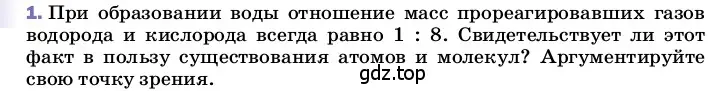 1. При образовании воды отношение масс прореагировавших газов водорода и кислорода всегда равно 1 : 8. Свидетельствует ли этот факт в пользу существования атомов и молекул? Аргументируйте свою точку зрения.

gdz.top